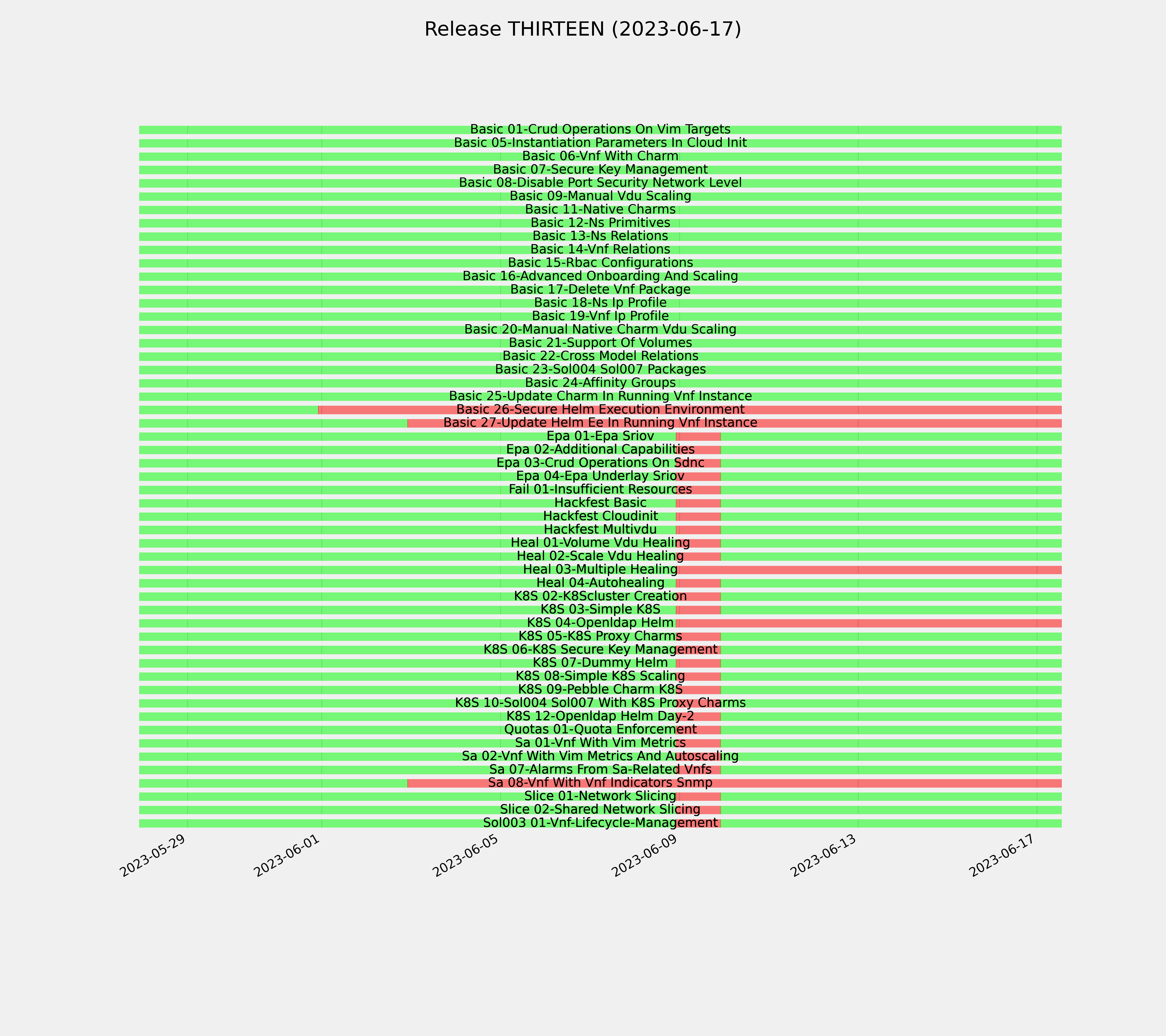 Release THIRTEEN (2023-06-17)

Basic 01-Crud Operations On Vim Targets
Basic 05-Instantiation Parameters In Cloud Init
Basic 06-Vnf With Charm
Basic 07-Secure Key Management
Basic 08-Disable Port Security Network Level
Basic 09-Manual Vdu Scaling
Basic 11-Native Charms
Basic 12-Ns Primitives
Basic 13-Ns Relations
Basic 14-Vnf Relations
Basic 15-Rbac Configurations
Basic 16-Advanced Onboarding And Scaling
Basic 17-Delete Vnf Package
Basic 18-Ns Ip Profile
Basic 19-Vnf Ip Profile
Basic 20-Manual Native Charm Vdu Scaling
Basic 21-Support Of Volumes
Basic 22-Cross Model Relations
Basic 23-Sol004 Sol007 Packages
Basic 24-Affinity Groups
Basic 25-Update Charm In Running Vnf Instance
Basic 26-Secure Helm Execution Environment
Basic 27-Update Helm Ee In Running Vnf Instance
Epa 01-Epa Sriov
Epa 02-Additional Capabilities
Epa 03-Crud Operations On Sdnc
Epa 04-Epa Underlay Sriov
Fail 01-Insufficient Resources
Hackfest Basic
Hackfest Cloudinit
Hackfest Multivdu
Heal 01-Volume Vdu Healing
Heal 02-Scale Vdu Healing
Heal 03-Multiple Healing
Heal 04-Autohealing
K8S 02-K8Scluster Creation
K8S 03-Simple K8S
K8S 04-Openldap Helm
K8S 05-K8S Proxy Charms
K8S 06-K8S Secure Key Management
K8S 07-Dummy Helm
K8S 08-Simple K8S Scaling
K8S 09-Pebble Charm K8S
K8S 10-Sol004 Sol007 With K8S Proxy Charms
K8S 12-Openldap Helm Day-2
Quotas 01-Quota Enforcement
Sa 01-Vnf With Vim Metrics
Sa 02-Vnf With Vim Metrics And Autoscaling
Sa 07-Alarms From Sa-Related Vnfs
Sa 08-Vnf With Vnf Indicators Snmp
Slice 01-Network Slicing
Slice 02-Shared Network Slicing
Sol003 01-Vnf-Lifecycle-Management

2023-05-29
2023-06-01
2023-06-05
2023-06-09
2023-06-13
2023-06-17